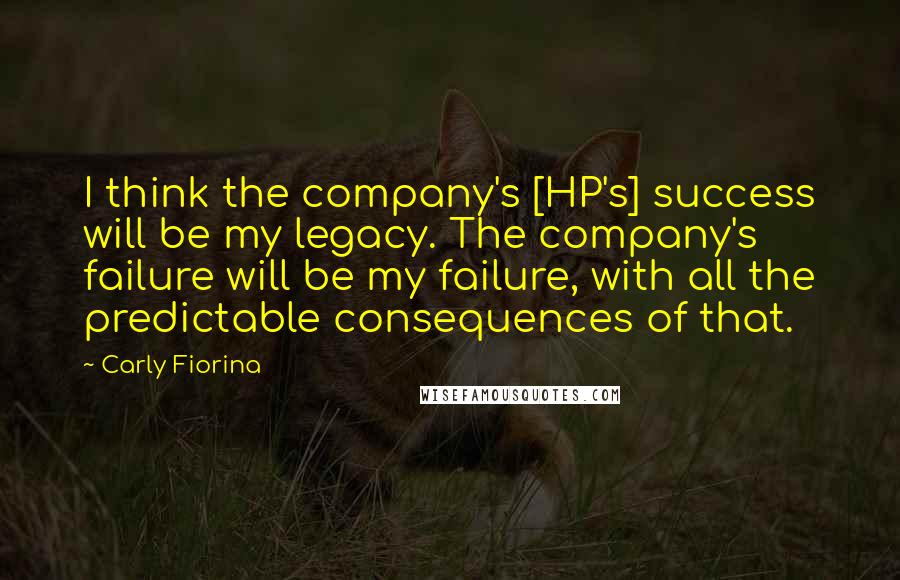 I think the company's [HP's] success will be my legacy. The company's failure will be my failure, with all the predictable consequences of that.

~ Carly Fiorina

WISEFAMOUSQUOTES.COM